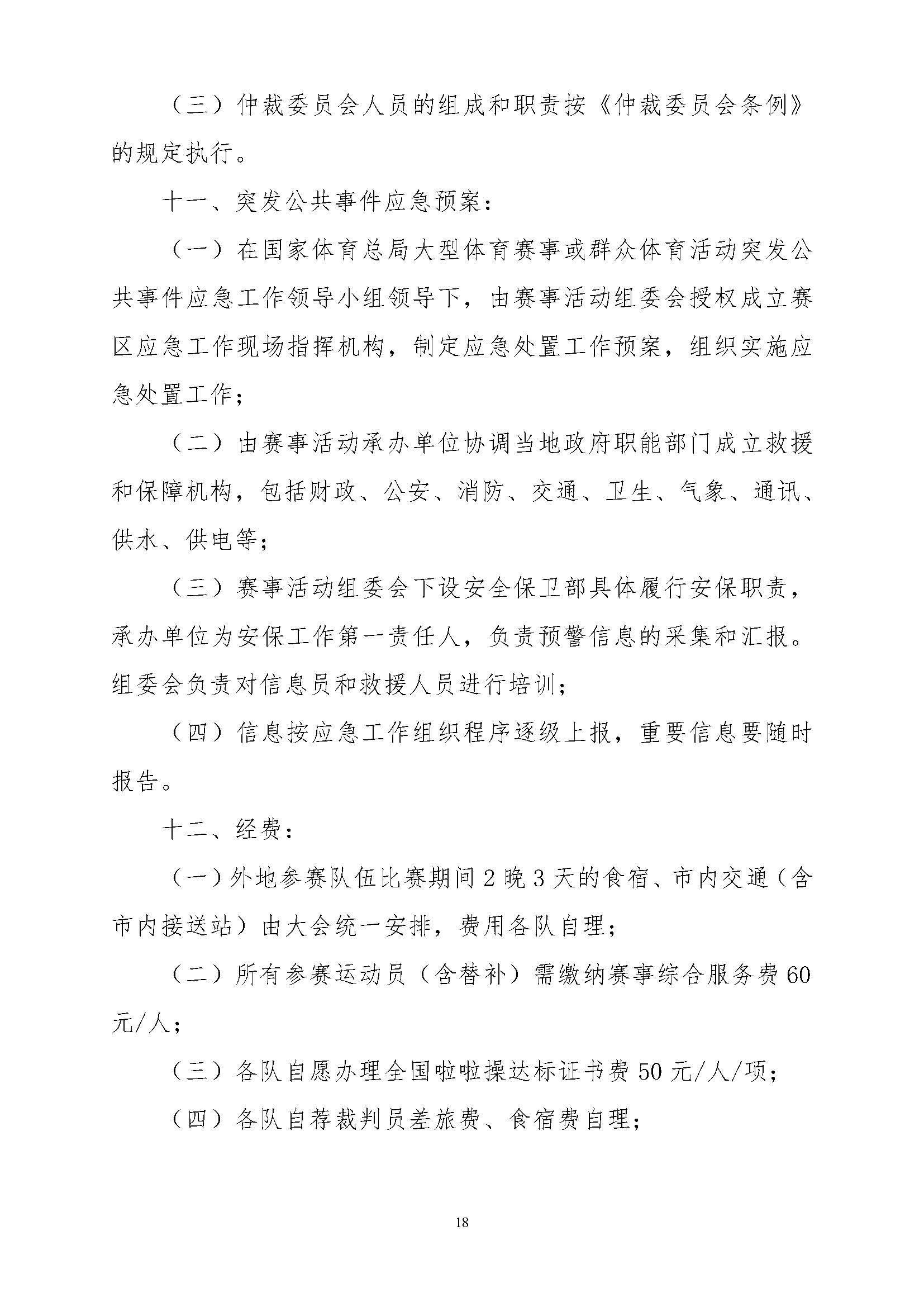 （三）仲裁委员会人员的组成和职责按《仲裁委员会条例》的规定执行。

十一、突发公共事件应急预案：

（一）在国家体育总局大型体育赛事或群众体育活动突发公共事件应急工作领导小组领导下，由赛事活动组委会授权成立赛区应急工作现场指挥机构，制定应急处置工作预案，组织实施应急处置工作；

（二）由赛事活动承办单位协调当地政府职能部门成立救援和保障机构，包括财政、公安、消防、交通、卫生、气象、通讯、供水、供电等；

（三）赛事活动组委会下设安全保卫部具体履行安保职责，承办单位为安保工作第一责任人，负责预警信息的采集和汇报。组委会负责对信息员和救援人员进行培训；

（四）信息按应急工作组织程序逐级上报，重要信息要随时报告。

十二、经费：

（一）外地参赛队伍比赛期间2晚3天的食宿、市内交通（含市内接送站）由大会统一安排，费用各队自理；

（二）所有参赛运动员（含替补）需缴纳赛事综合服务费60元/人；

（三）各队自愿办理全国啦啦操达标证书费50元/人/项；

（四）各队自荐裁判员差旅费、食宿费自理；

18